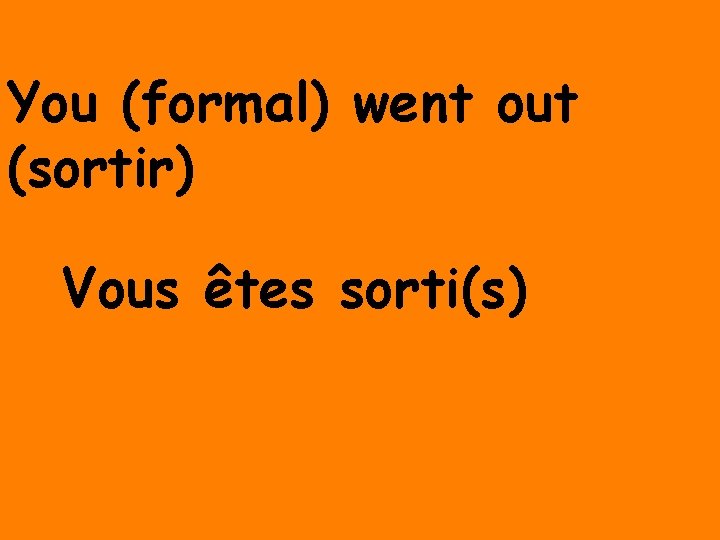 You (formal) went out (sortir)

Vous êtes sorti(s)